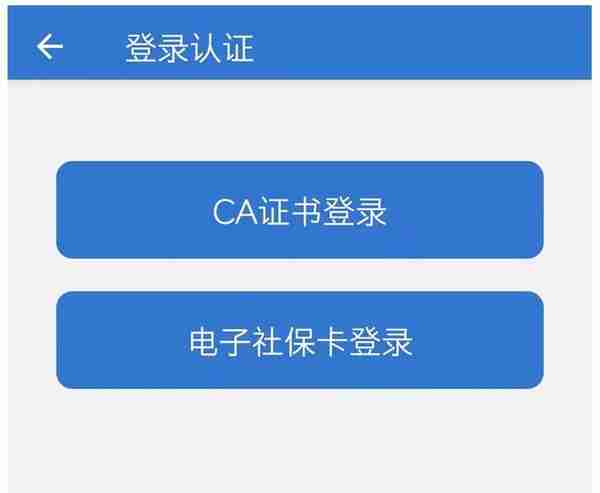 登录认证

CA证书登录

电子社保卡登录